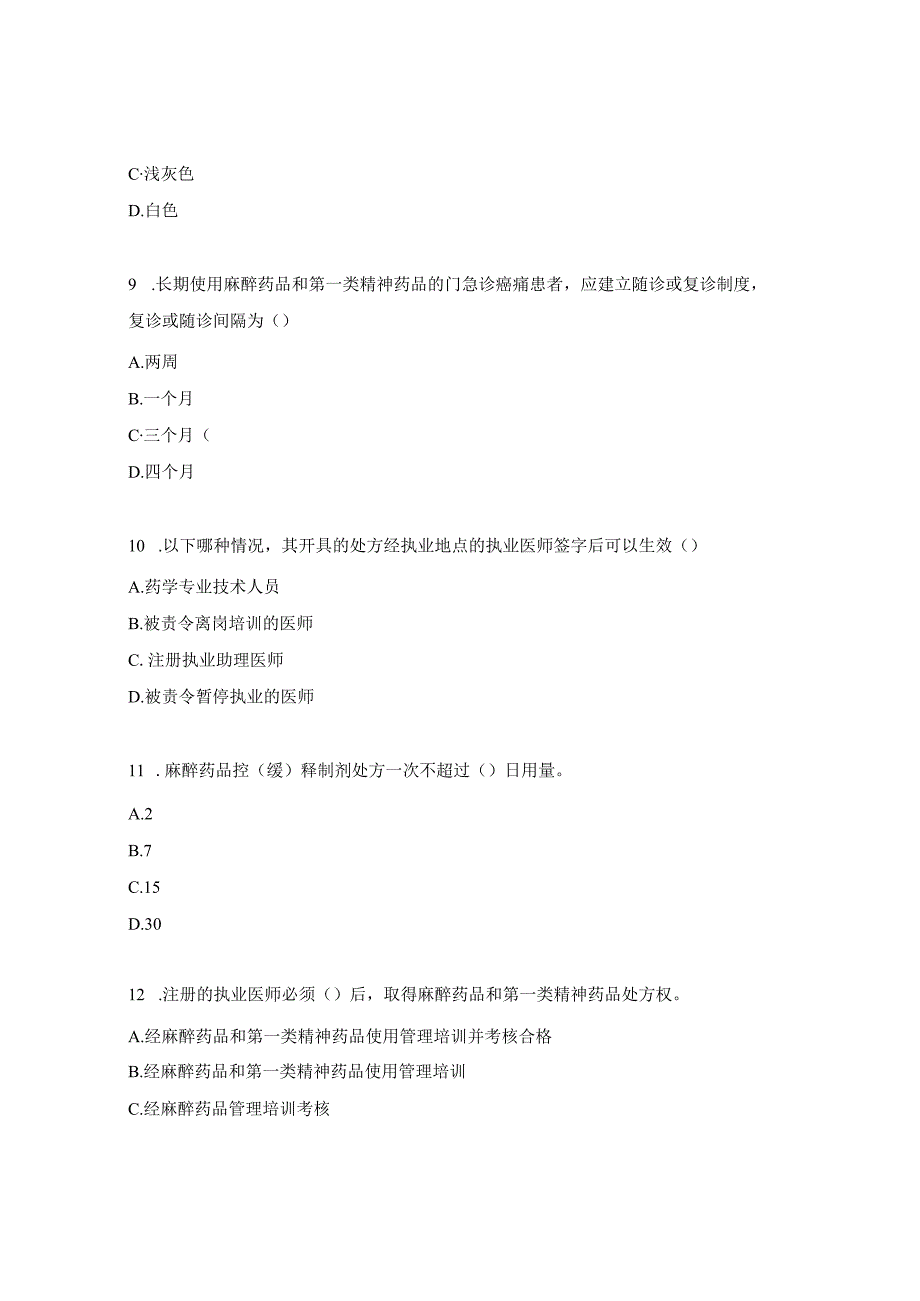 C·浅灰色

D.白色

9 .长期使用麻醉药品和第一类精神药品的门急诊癌痛患者，应建立随诊或复诊制度，复诊或随诊间隔为（）

A.两周

B.一个月

C·三个月（

D.四个月

10 .以下哪种情况，其开具的处方经执业地点的执业医师签字后可以生效（）

A.药学专业技术人员

B.被责令离岗培训的医师

C. 注册执业助理医师

D.被责令暂停执业的医师

11 . 麻醉药品控（缓）释制剂处方一次不超过（）日用量。

A.2

B.7

C.15

D.30

12 .注册的执业医师必须（）后，取得麻醉药品和第一类精神药品处方权。

A.经麻醉药品和第一类精神药品使用管理培训并考核合格

B.经麻醉药品和第一类精神药品使用管理培训

C.经麻醉药品管理培训考核